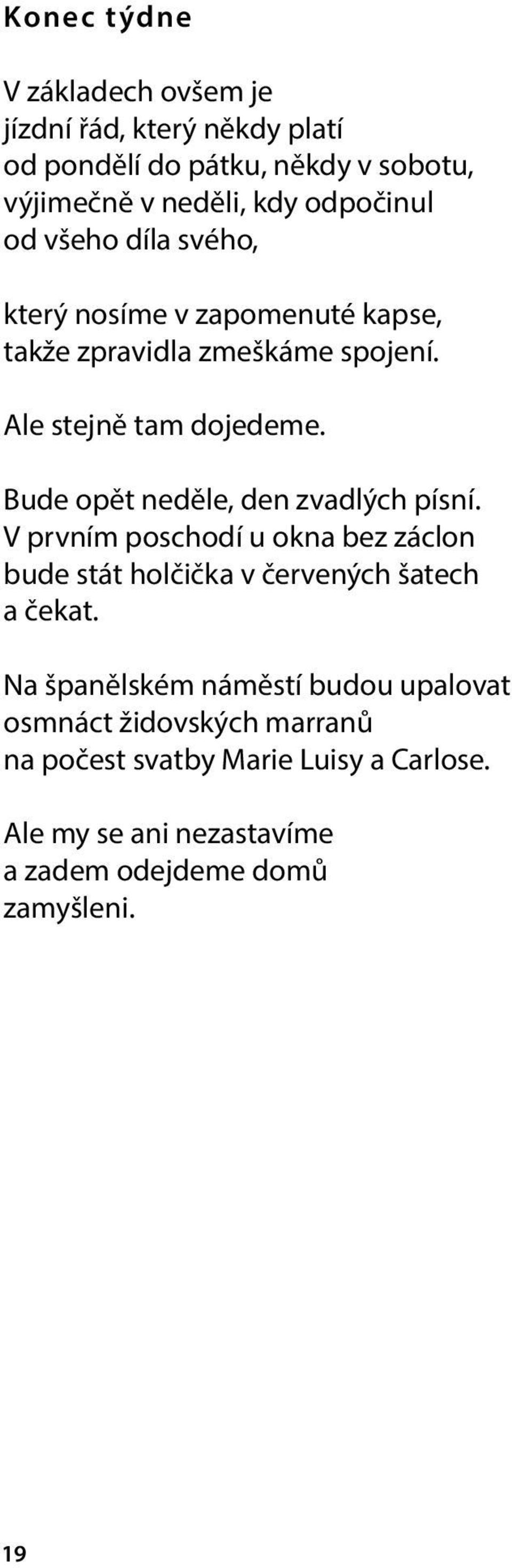 Konec týdne

V základech ovšem je
jízdní řád, který někdy platí
od pondělí do pátku, někdy v sobotu,
výjimečně v neděli, kdy odpočinul
od všeho díla svého,

který nosíme v zapomenuté kapse,
takže zpravidla zmeškáme spojení.

Ale stejně tam dojedeme.

Bude opět neděle, den zvadlých písní.
V prvním poschodí u okna bez záclon
bude stát holčička v červených šatech
a čekat.

Na španělském náměstí budou upalovat
osmnáct židovských marranů
na počest svatby Marie Luisy a Carlose.

Ale my se ani nezastavíme
a zadem odejdeme domů
zamyšleni.

19